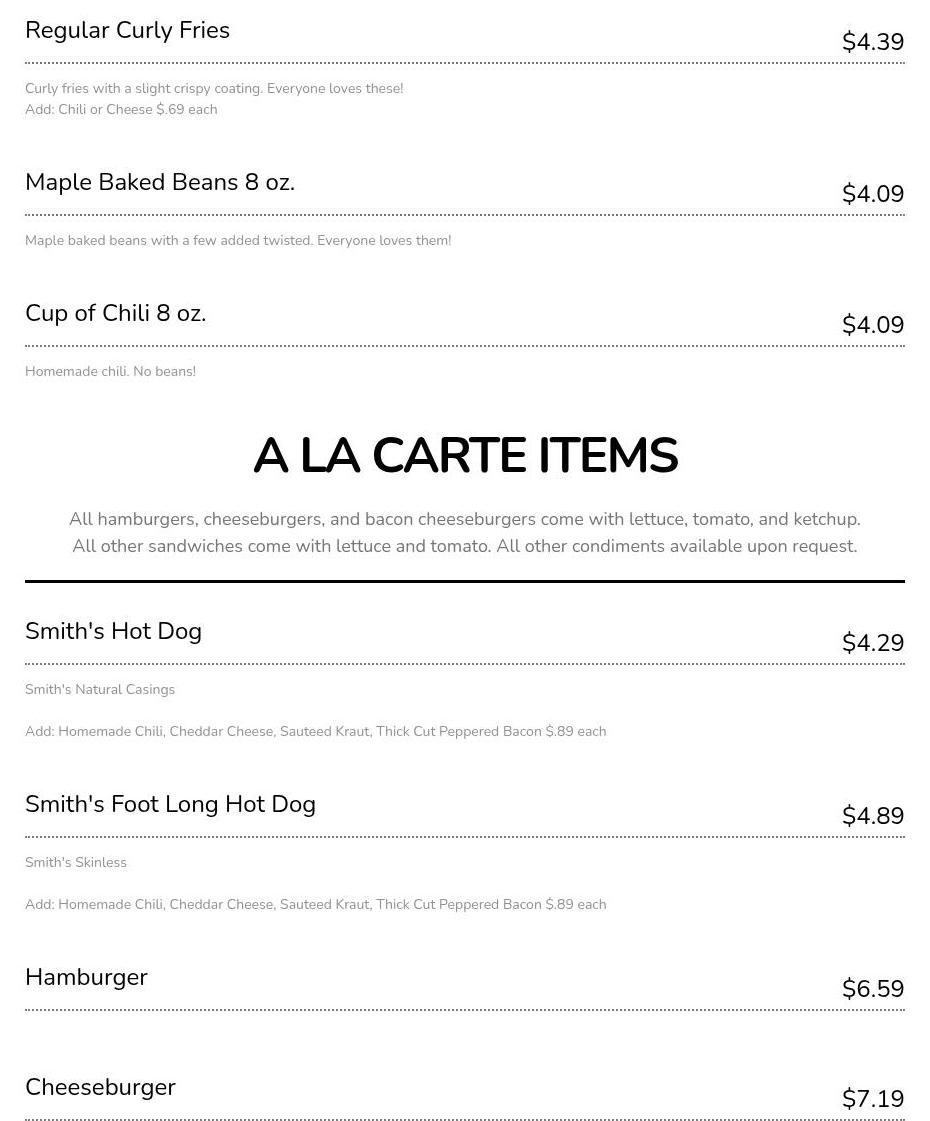 Regular Curly Fries
$4.39

Curly fries with a slight crispy coating. Everyone loves these!
Add: Chili or Cheese $.69 each

Maple Baked Beans 8 oz.
$4.09

Maple baked beans with a few added twisted. Everyone loves them!

Cup of Chili 8 oz.
$4.09

Homemade chili. No beans!

A LA CARTE ITEMS

All hamburgers, cheeseburgers, and bacon cheeseburgers come with lettuce, tomato, and ketchup. All other sandwiches come with lettuce and tomato. All other condiments available upon request.

Smith's Hot Dog
$4.29

Smith's Natural Casings

Add: Homemade Chili, Cheddar Cheese, Sauteed Kraut, Thick Cut Peppered Bacon $.89 each

Smith's Foot Long Hot Dog
$4.89

Smith's Skinless

Add: Homemade Chili, Cheddar Cheese, Sauteed Kraut, Thick Cut Peppered Bacon $.89 each

Hamburger
$6.59

Cheeseburger
$7.19